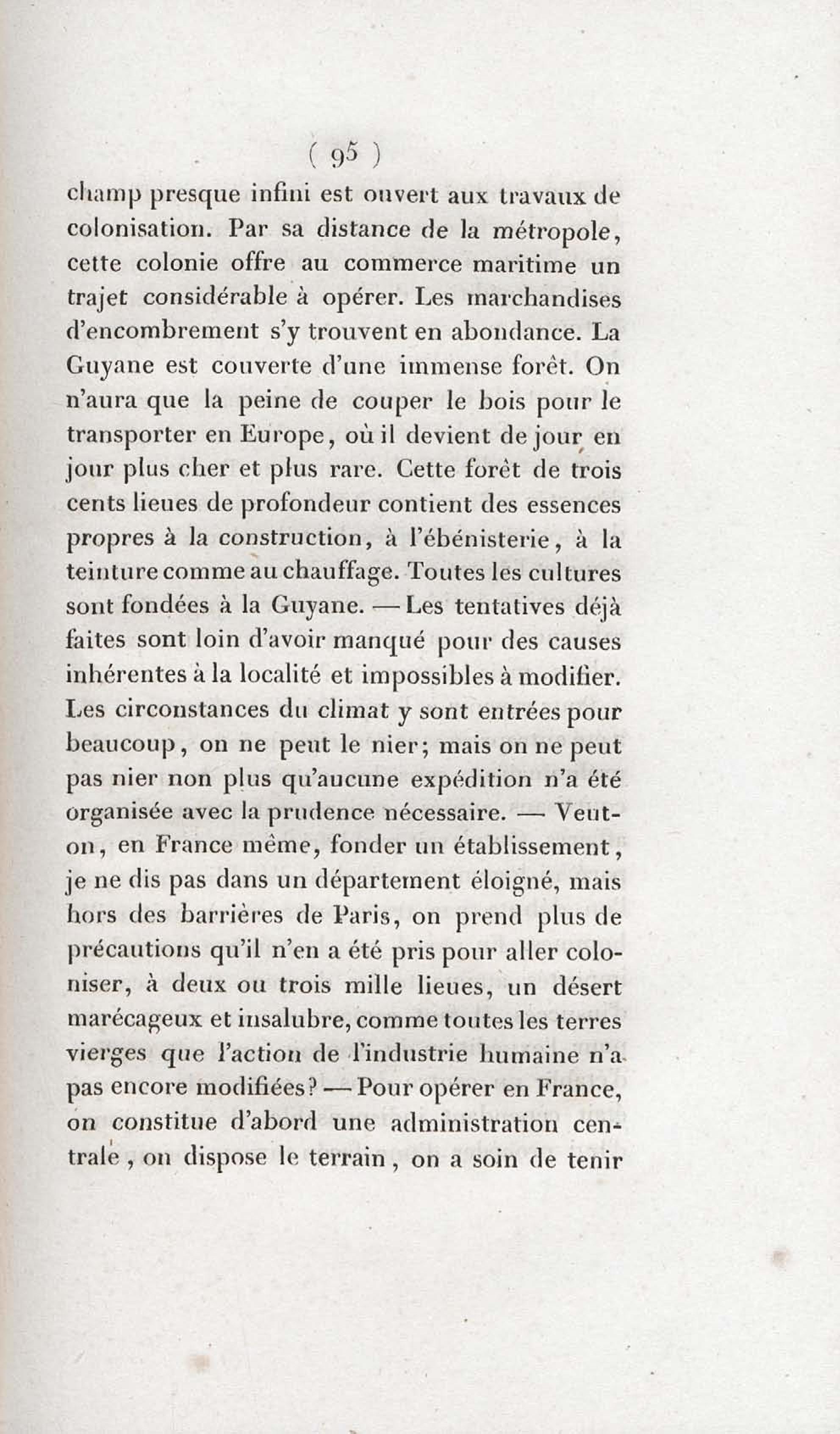 ( 95 )

champ presque infini est ouvert aux travaux de colonisation. Par sa distance de la métropole, cette colonie offre au commerce maritime un trajet considérable à opérer. Les marchandises d'encombrement s'y trouvent en abondance. La Guyane est couverte d'une immense forêt. On n'aura que la peine de couper le bois pour le transporter en Europe, où il devient de jour en jour plus cher et plus rare. Cette forêt de trois cents lieues de profondeur contient des essences propres à la construction, à l'ébénisterie, à la teinture comme au chauffage. Toutes les cultures sont fondées à la Guyane. — Les tentatives déjà faites sont loin d'avoir manqué pour des causes inhérentes à la localité et impossibles à modifier. Les circonstances du climat y sont entrées pour beaucoup, on ne peut le nier; mais on ne peut pas nier non plus qu'aucune expédition n'a été organisée avec la prudence nécessaire. — Veut-on, en France même, fonder un établissement, je ne dis pas dans un département éloigné, mais hors des barrières de Paris, on prend plus de précautions qu'il n'en a été pris pour aller coloniser, à deux ou trois mille lieues, un désert marécageux et insalubre, comme toutes les terres vierges que l'action de l'industrie humaine n'a pas encore modifiées? — Pour opérer en France, on constitue d'abord une administration centrale, on dispose le terrain, on a soin de tenir